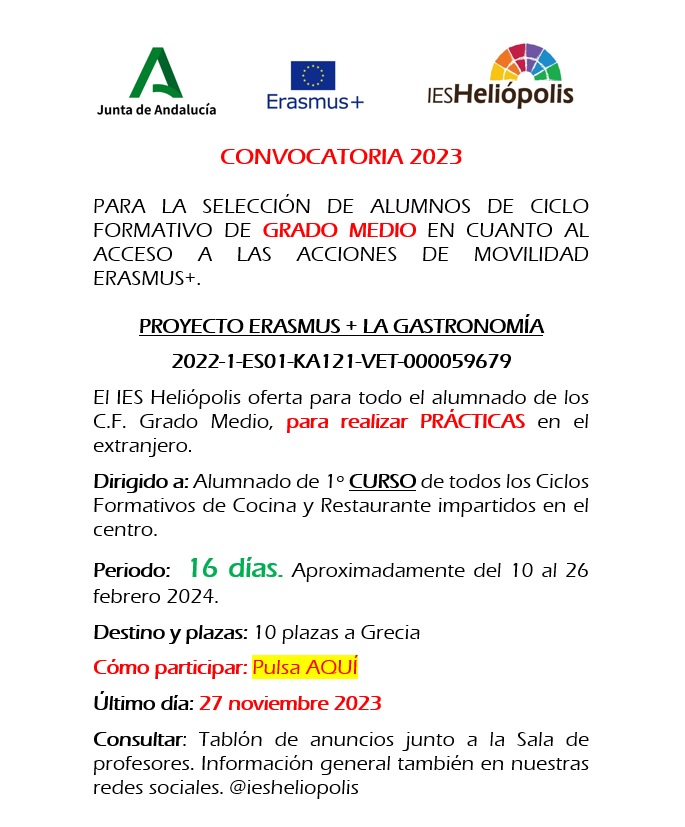 Junta de Andalucía

Erasmus+

IESHeliópolis

CONVOCATORIA 2023

PARA LA SELECCIÓN DE ALUMNOS DE CICLO FORMATIVO DE GRADO MEDIO EN CUANTO AL ACCESO A LAS ACCIONES DE MOVILIDAD ERASMUS+.

PROYECTO ERASMUS + LA GASTRONOMÍA

2022-1-ES01-KA121-VET-000059679

El IES Heliópolis oferta para todo el alumnado de los C.F. Grado Medio, para realizar PRÁCTICAS en el extranjero.

Dirigido a: Alumnado de 1º CURSO de todos los Ciclos Formativos de Cocina y Restaurante impartidos en el centro.

Periodo: 16 días. Aproximadamente del 10 al 26 febrero 2024.

Destino y plazas: 10 plazas a Grecia

Cómo participar: Pulsa AQUÍ

Último día: 27 noviembre 2023

Consultar: Tablón de anuncios junto a la Sala de profesores. Información general también en nuestras redes sociales. @iesheliopolis